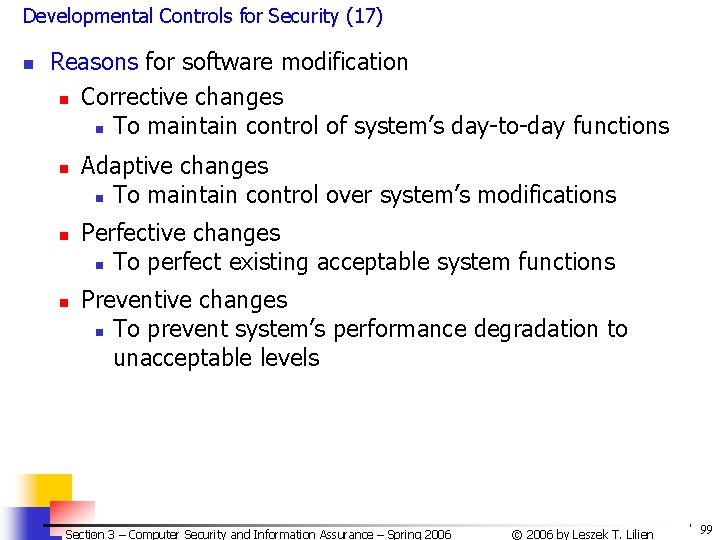 Developmental Controls for Security (17)

• Reasons for software modification
• Corrective changes
• To maintain control of system's day-to-day functions
• Adaptive changes
• To maintain control over system's modifications
• Perfective changes
• To perfect existing acceptable system functions
• Preventive changes
• To prevent system's performance degradation to unacceptable levels

Section 3 – Computer Security and Information Assurance – Spring 2006

© 2006 by Leszek T. Lilien

99